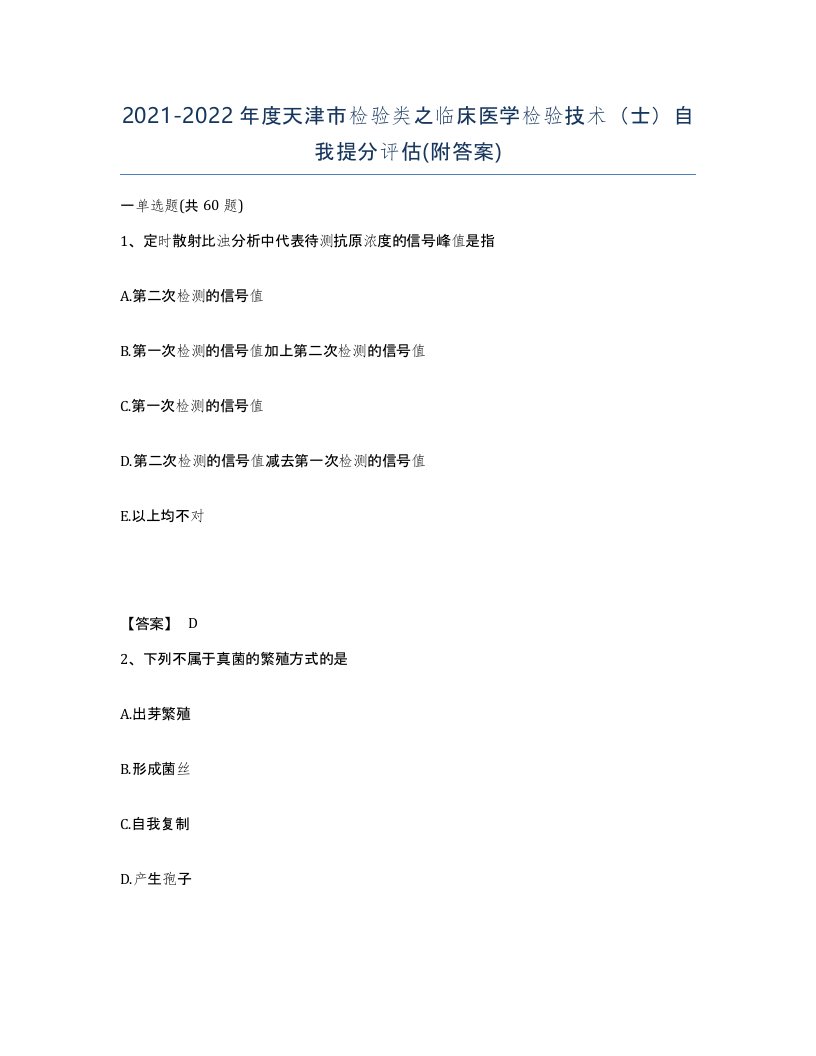 2021-2022年度天津市检验类之临床医学检验技术（士）自我提分评估(附答案)

一单选题(共 60 题)

1、定时散射比浊分析中代表待测抗原浓度的信号峰值是指

A.第二次检测的信号值

B.第一次检测的信号值加上第二次检测的信号值

C.第一次检测的信号值

D.第二次检测的信号值减去第一次检测的信号值

E.以上均不对

【答案】 D

2、下列不属于真菌的繁殖方式的是

A.出芽繁殖

B.形成菌丝

C.自我复制

D.产生孢子